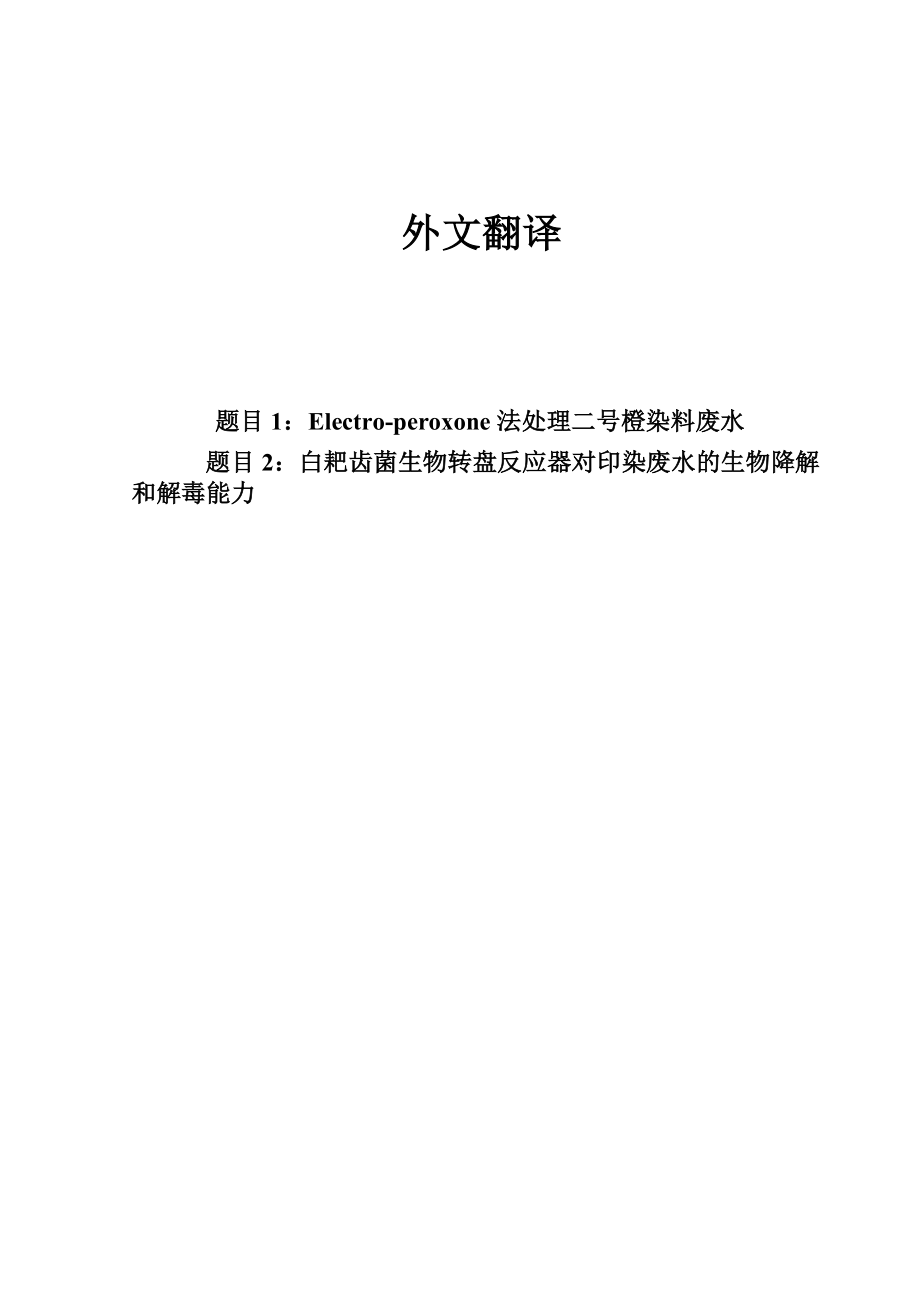 外文翻译

题目 1：Electro-peroxone 法处理二号橙染料废水

题目 2：白耙齿菌生物转盘反应器对印染废水的生物降解和解毒能力